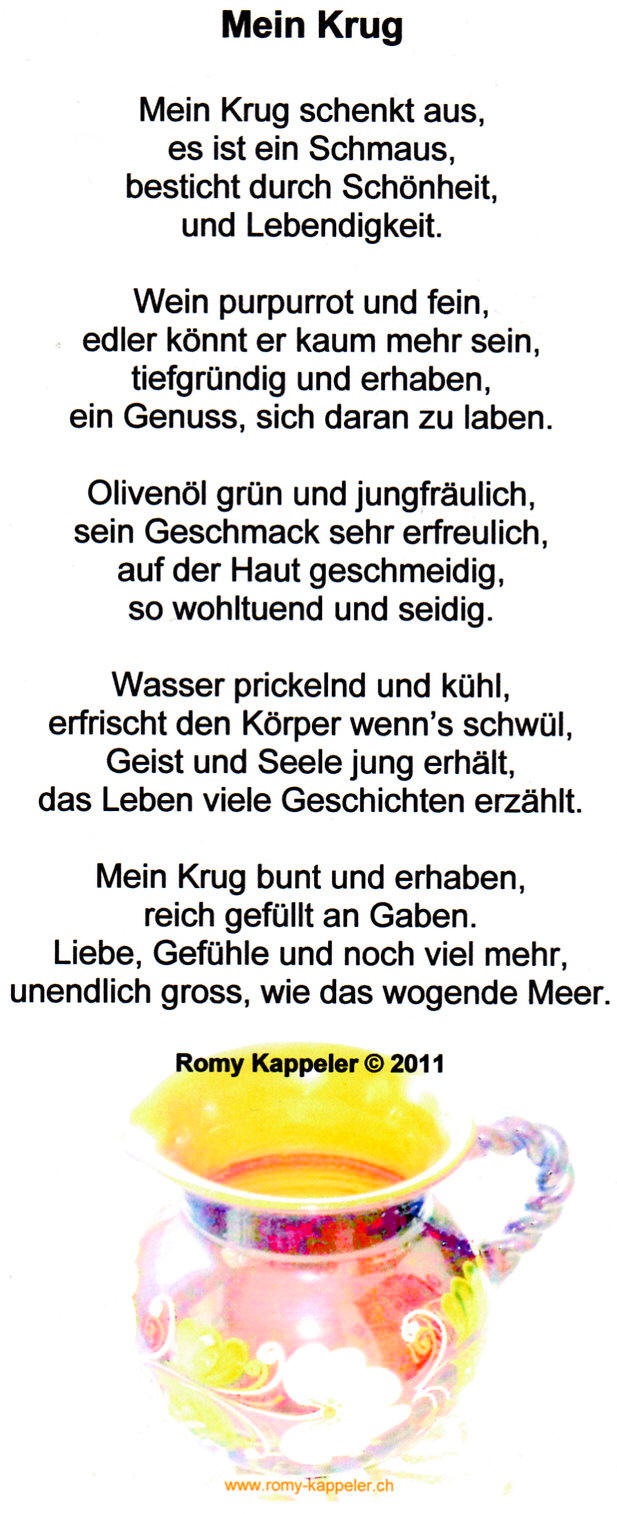 Mein Krug

Mein Krug schenkt aus,
es ist ein Schmaus,
besticht durch Schönheit,
und Lebendigkeit.

Wein purpurrot und fein,
edler könnt er kaum mehr sein,
tiefgründig und erhaben,
ein Genuss, sich daran zu laben.

Olivenöl grün und jungfräulich,
sein Geschmack sehr erfreulich,
auf der Haut geschmeidig,
so wohltuend und seidig.

Wasser prickelnd und kühl,
erfrischt den Körper wenn's schwül,
Geist und Seele jung erhält,
das Leben viele Geschichten erzählt.

Mein Krug bunt und erhaben,
reich gefüllt an Gaben.
Liebe, Gefühle und noch viel mehr,
unendlich gross, wie das wogende Meer.

Romy Kappeler © 2011

www.romy-kappeler.ch